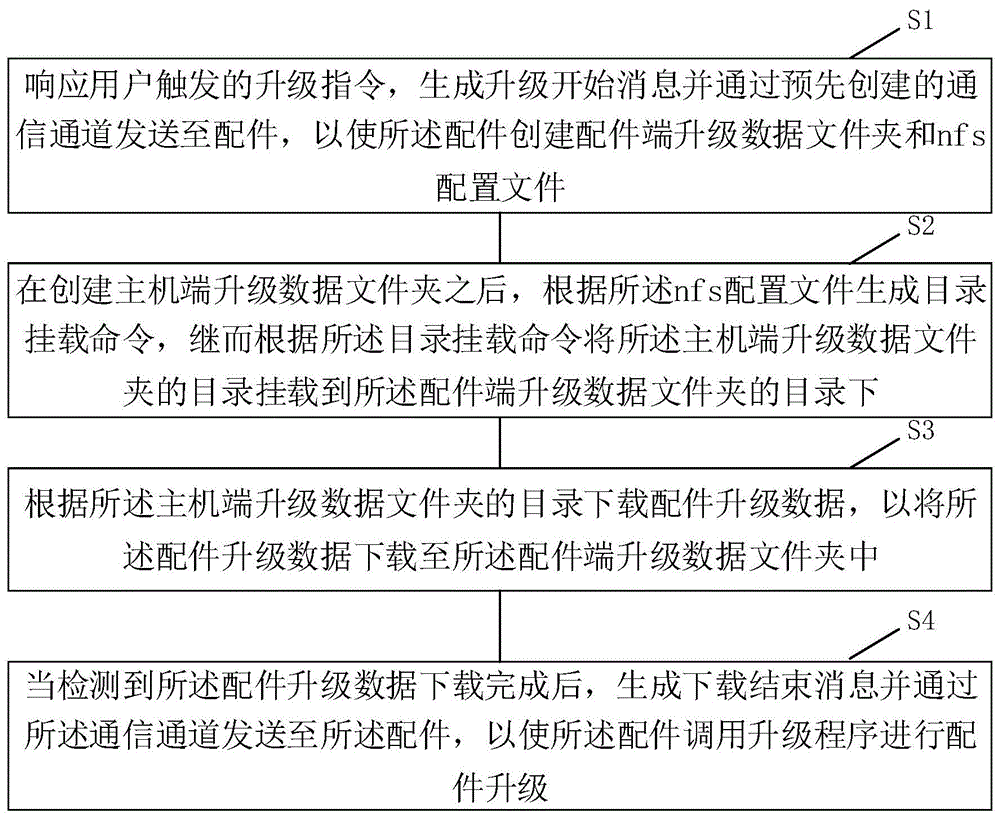 S1

响应用户触发的升级指令，生成升级开始消息并通过预先创建的通信通道发送至配件，以使所述配件创建配件端升级数据文件夹和nfs配置文件

S2

在创建主机端升级数据文件夹之后，根据所述nfs配置文件生成目录挂载命令，继而根据所述目录挂载命令将所述主机端升级数据文件夹的目录挂载到所述配件端升级数据文件夹的目录下

S3

根据所述主机端升级数据文件夹的目录下载配件升级数据，以将所述配件升级数据下载至所述配件端升级数据文件夹中

S4

当检测到所述配件升级数据下载完成后，生成下载结束消息并通过所述通信通道发送至所述配件，以使所述配件调用升级程序进行配件升级